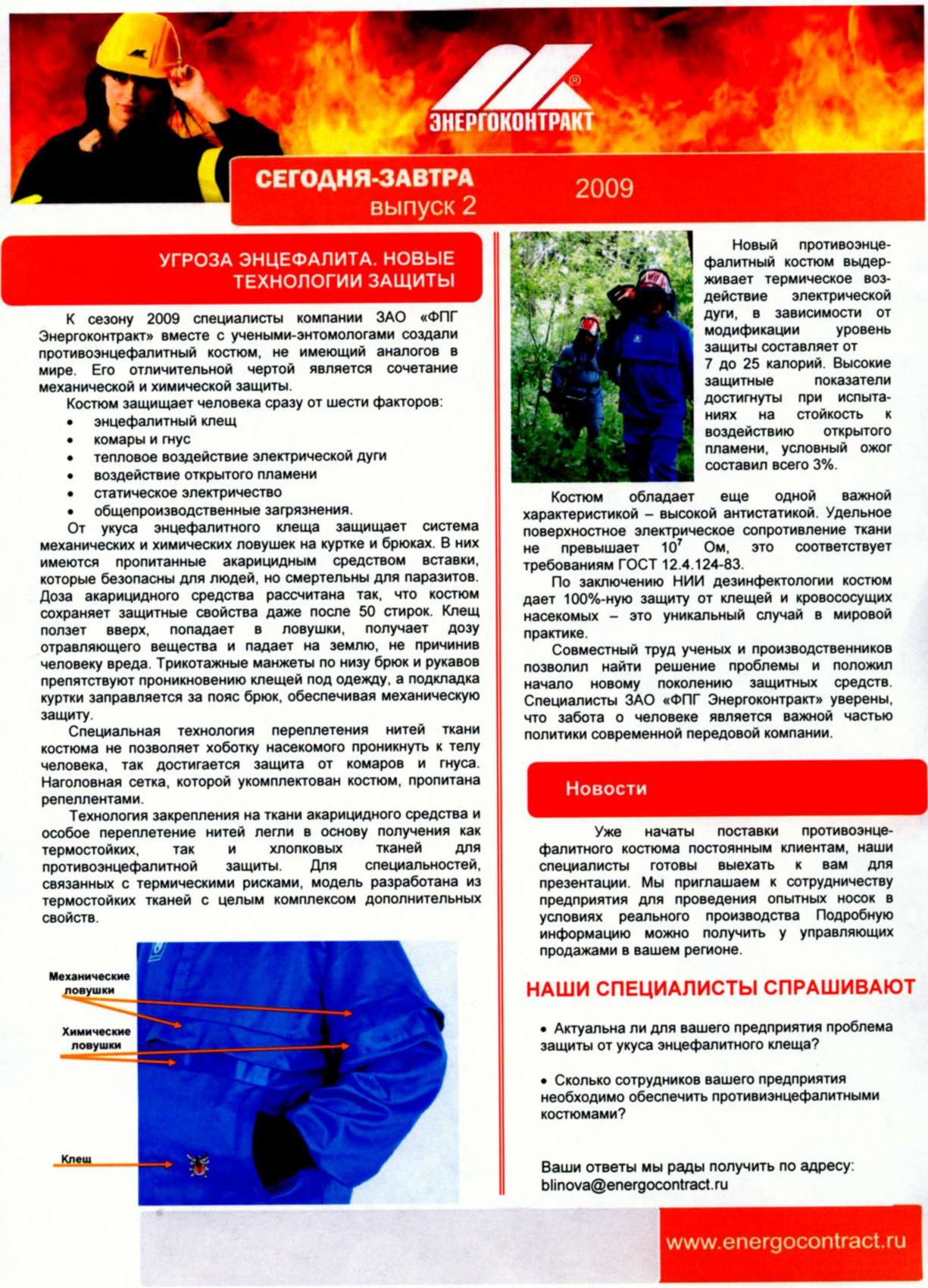 ЭНЕРГОКОНТРАКТ

СЕГОДНЯ-ЗАВТРА
выпуск 2

2009

УГРОЗА ЭНЦЕФАЛИТА. НОВЫЕ ТЕХНОЛОГИИ ЗАЩИТЫ

К сезону 2009 специалисты компании ЗАО «ФПГ Энергоконтракт» вместе с учеными-энтомологами создали противоэнцефалитный костюм, не имеющий аналогов в мире. Его отличительной чертой является сочетание механической и химической защиты.

Костюм защищает человека сразу от шести факторов:
• энцефалитный клещ
• комары и гнус
• тепловое воздействие электрической дуги
• воздействие открытого пламени
• статическое электричество
• общепроизводственные загрязнения.

От укуса энцефалитного клеща защищает система механических и химических ловушек на куртке и брюках. В них имеются пропитанные акарицидным средством вставки, которые безопасны для людей, но смертельны для паразитов. Доза акарицидного средства рассчитана так, что костюм сохраняет защитные свойства даже после 50 стирок. Клещ ползет вверх, попадает в ловушки, получает дозу отравляющего вещества и падает на землю, не причинив человеку вреда. Трикотажные манжеты по низу брюк и рукавов препятствуют проникновению клещей под одежду, а подкладка куртки заправляется за пояс брюк, обеспечивая механическую защиту.

Специальная технология переплетения нитей ткани костюма не позволяет хоботку насекомого проникнуть к телу человека, так достигается защита от комаров и гнуса. Наголовная сетка, которой укомплектован костюм, пропитана репеллентами.

Технология закрепления на ткани акарицидного средства и особое переплетение нитей легли в основу получения как термостойких, так и хлопковых тканей для противоэнцефалитной защиты. Для специальностей, связанных с термическими рисками, модель разработана из термостойких тканей с целым комплексом дополнительных свойств.

Механические ловушки
Химические ловушки
Клещ

Новый противоэнцефалитный костюм выдерживает термическое воздействие электрической дуги, в зависимости от модификации уровень защиты составляет от 7 до 25 калорий. Высокие защитные показатели достигнуты при испытаниях на стойкость к воздействию открытого пламени, условный ожог составил всего 3%.

Костюм обладает еще одной важной характеристикой – высокой антистатикой. Удельное поверхностное электрическое сопротивление ткани не превышает $10^7$ Ом, это соответствует требованиям ГОСТ 12.4.124-83.

По заключению НИИ дезинфектологии костюм дает 100%-ную защиту от клещей и кровососущих насекомых – это уникальный случай в мировой практике.

Совместный труд ученых и производственников позволил найти решение проблемы и положил начало новому поколению защитных средств. Специалисты ЗАО «ФПГ Энергоконтракт» уверены, что забота о человеке является важной частью политики современной передовой компании.

Новости

Уже начаты поставки противоэнцефалитного костюма постоянным клиентам, наши специалисты готовы выехать к вам для презентации. Мы приглашаем к сотрудничеству предприятия для проведения опытных носок в условиях реального производства Подробную информацию можно получить у управляющих продажами в вашем регионе.

НАШИ СПЕЦИАЛИСТЫ СПРАШИВАЮТ

• Актуальна ли для вашего предприятия проблема защиты от укуса энцефалитного клеща?

• Сколько сотрудников вашего предприятия необходимо обеспечить противиэнцефалитными костюмами?

Ваши ответы мы рады получить по адресу: blinova@energocontract.ru

www.energocontract.ru